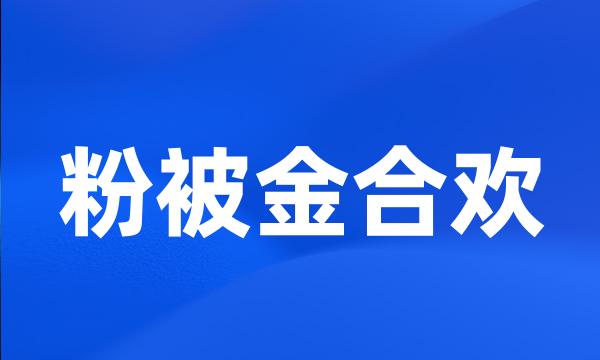 粉被金合欢